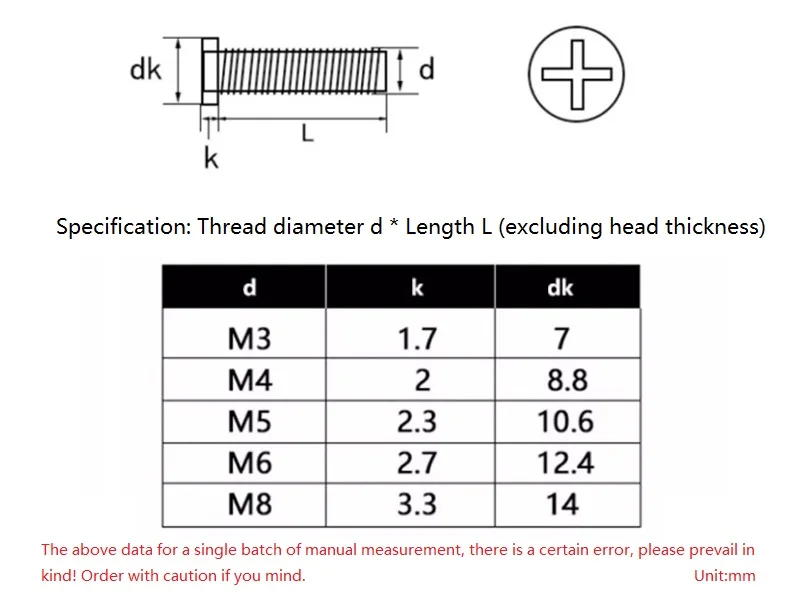 dk

d

L

k

Specification: Thread diameter d * Length L (excluding head thickness)

| d | k | dk |
|---|---|---|
| M3 | 1.7 | 7 |
| M4 | 2 | 8.8 |
| M5 | 2.3 | 10.6 |
| M6 | 2.7 | 12.4 |
| M8 | 3.3 | 14 |

The above data for a single batch of manual measurement, there is a certain error, please prevail in kind! Order with caution if you mind.

Unit:mm